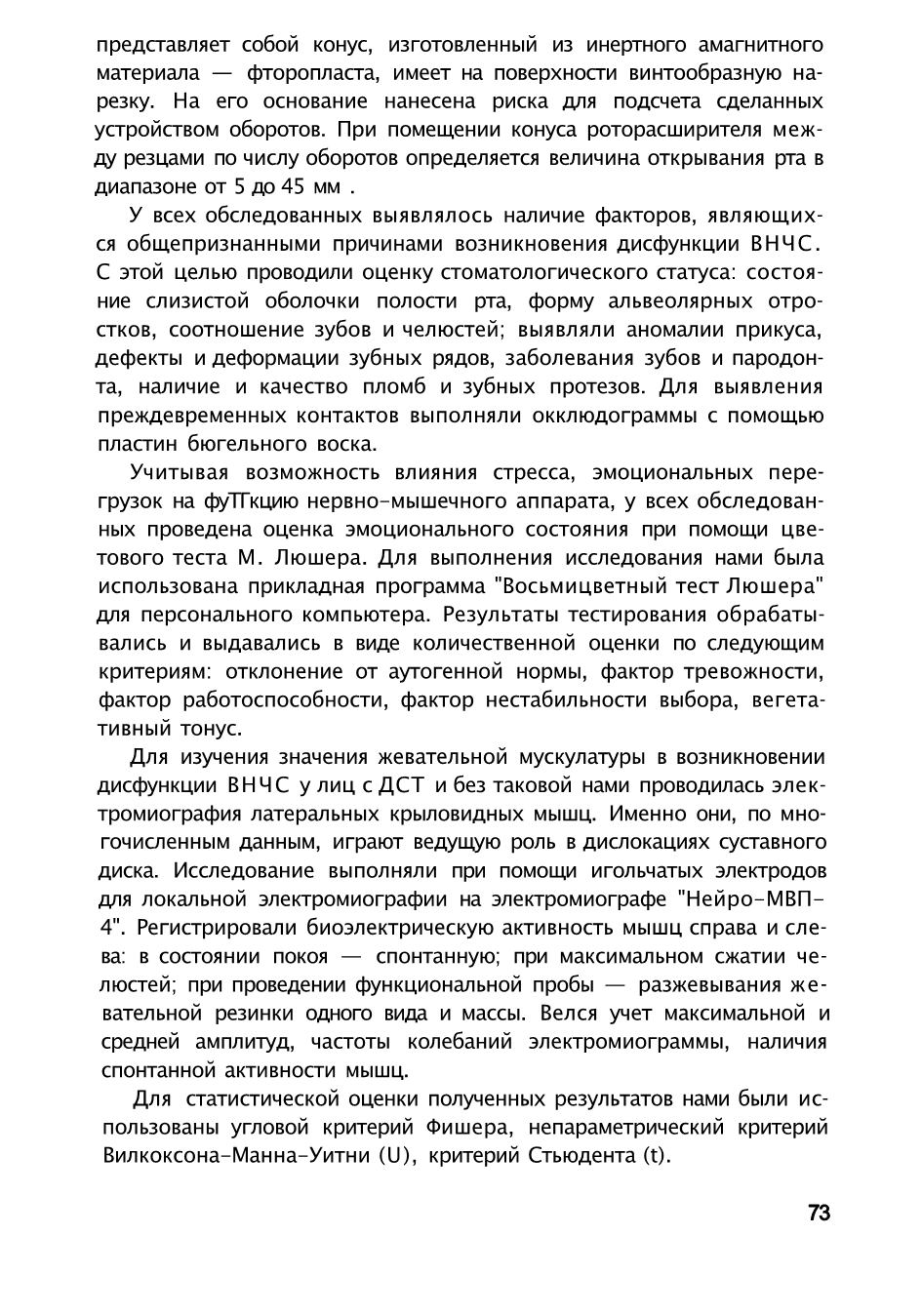 представляет собой конус, изготовленный из инертного амагнитного материала — фторопласта, имеет на поверхности винтообразную нарезку. На его основание нанесена риска для подсчета сделанных устройством оборотов. При помещении конуса роторасширителя между резцами по числу оборотов определяется величина открывания рта в диапазоне от 5 до 45 мм .

У всех обследованных выявлялось наличие факторов, являющихся общепризнанными причинами возникновения дисфункции ВНЧС. С этой целью проводили оценку стоматологического статуса: состояние слизистой оболочки полости рта, форму альвеолярных отростков, соотношение зубов и челюстей; выявляли аномалии прикуса, дефекты и деформации зубных рядов, заболевания зубов и пародонта, наличие и качество пломб и зубных протезов. Для выявления преждевременных контактов выполняли окклюдограммы с помощью пластин бюгельного воска.

Учитывая возможность влияния стресса, эмоциональных перегрузок на фуТТкцию нервно-мышечного аппарата, у всех обследованных проведена оценка эмоционального состояния при помощи цветового теста М. Люшера. Для выполнения исследования нами была использована прикладная программа "Восьмицветный тест Люшера" для персонального компьютера. Результаты тестирования обрабатывались и выдавались в виде количественной оценки по следующим критериям: отклонение от аутогенной нормы, фактор тревожности, фактор работоспособности, фактор нестабильности выбора, вегетативный тонус.

Для изучения значения жевательной мускулатуры в возникновении дисфункции ВНЧС у лиц с ДСТ и без таковой нами проводилась электромиография латеральных крыловидных мышц. Именно они, по многочисленным данным, играют ведущую роль в дислокациях суставного диска. Исследование выполняли при помощи игольчатых электродов для локальной электромиографии на электромиографе "Нейро-МВП-4". Регистрировали биоэлектрическую активность мышц справа и слева: в состоянии покоя — спонтанную; при максимальном сжатии челюстей; при проведении функциональной пробы — разжевывания жевательной резинки одного вида и массы. Велся учет максимальной и средней амплитуд, частоты колебаний электромиограммы, наличия спонтанной активности мышц.

Для статистической оценки полученных результатов нами были использованы угловой критерий Фишера, непараметрический критерий Вилкоксона-Манна-Уитни (U), критерий Стьюдента (t).

73